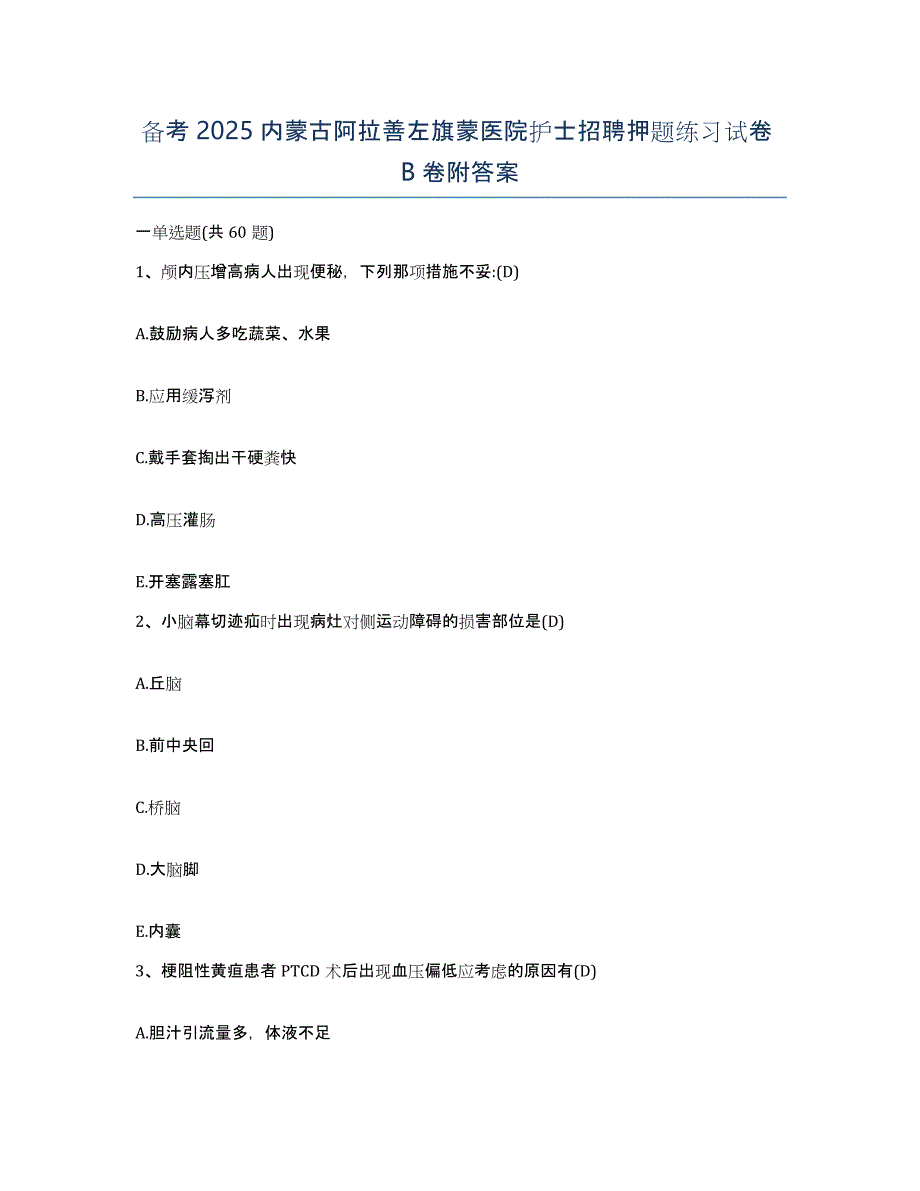 备考 2025 内蒙古阿拉善左旗蒙医院护士招聘押题练习试卷 B 卷附答案

一单选题(共 60 题)

1、颅内压增高病人出现便秘，下列那项措施不妥:(D)

A.鼓励病人多吃蔬菜、水果

B.应用缓泻剂

C.戴手套掏出干硬粪快

D.高压灌肠

E.开塞露塞肛

2、小脑幕切迹疝时出现病灶对侧运动障碍的损害部位是(D)

A.丘脑

B.前中央回

C.桥脑

D.大脑脚

E.内囊

3、梗阻性黄疸患者 PTCD 术后出现血压偏低应考虑的原因有(D)

A.胆汁引流量多，体液不足